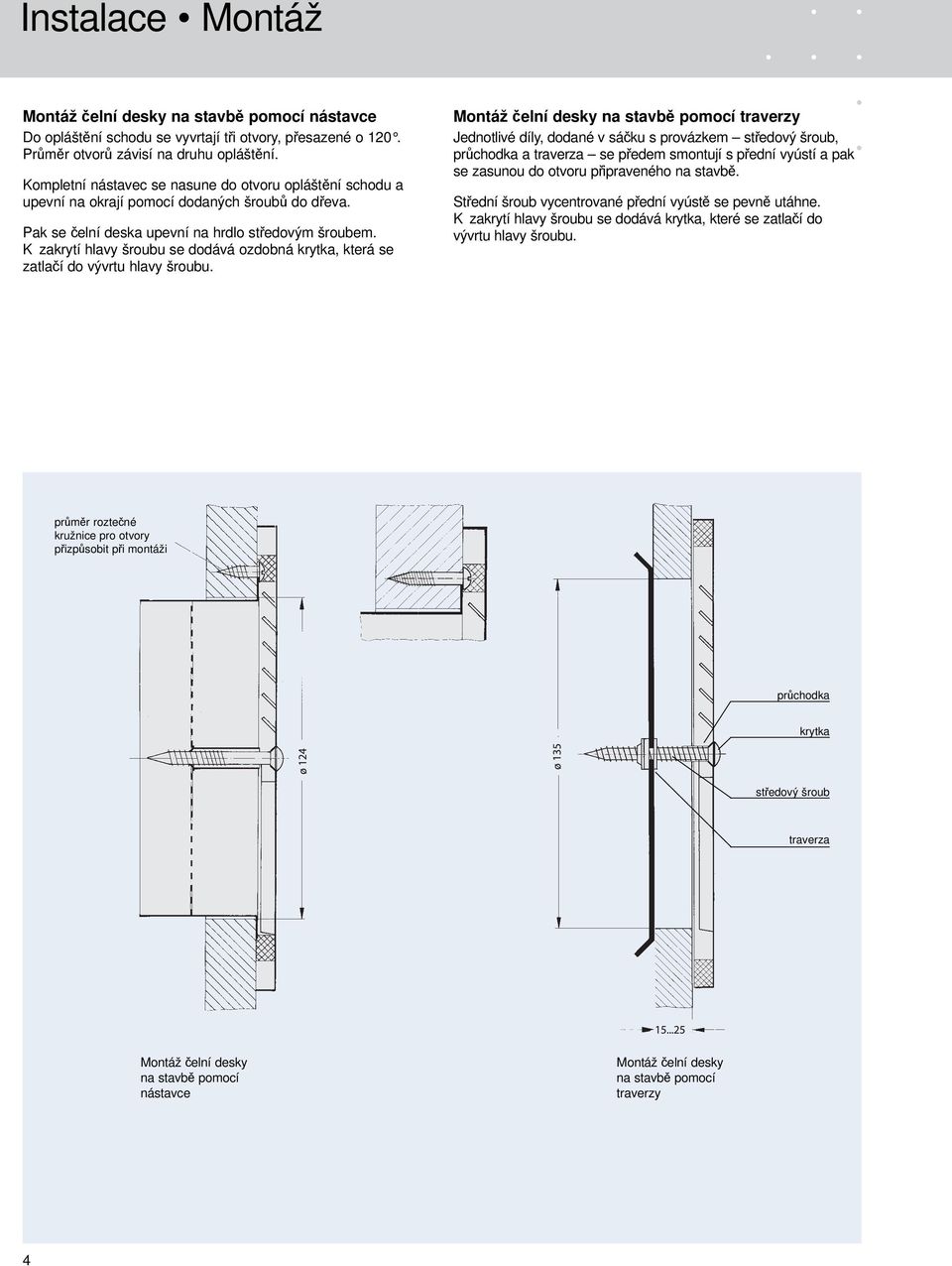 Instalace • Montáž

Montáž čelní desky na stavbě pomocí nástavce
Do opláštění schodu se vyvrtají tři otvory, přesazené o 120°. Průměr otvorů závisí na druhu opláštění.

Kompletní nástavec se nasune do otvoru opláštění schodu a upevní na okrají pomocí dodaných šroubů do dřeva.

Pak se čelní deska upevní na hrdlo středovým šroubem. K zakrytí hlavy šroubu se dodává ozdobná krytka, která se zatlačí do vývrtu hlavy šroubu.

Montáž čelní desky na stavbě pomocí traverzy
Jednotlivé díly, dodané v sáčku s provázkem – středový šroub, průchodka a traverza – se předem smontují s přední vyústí a pak se zasunou do otvoru připraveného na stavbě.

Střední šroub vycentrované přední vyústě se pevně utáhne. K zakrytí hlavy šroubu se dodává krytka, které se zatlačí do vývrtu hlavy šroubu.

průměr roztečné kružnice pro otvory přizpůsobit při montáži

ø 124

ø 135

průchodka

krytka

středový šroub

traverza

15...25

Montáž čelní desky na stavbě pomocí nástavce

Montáž čelní desky na stavbě pomocí traverzy

4